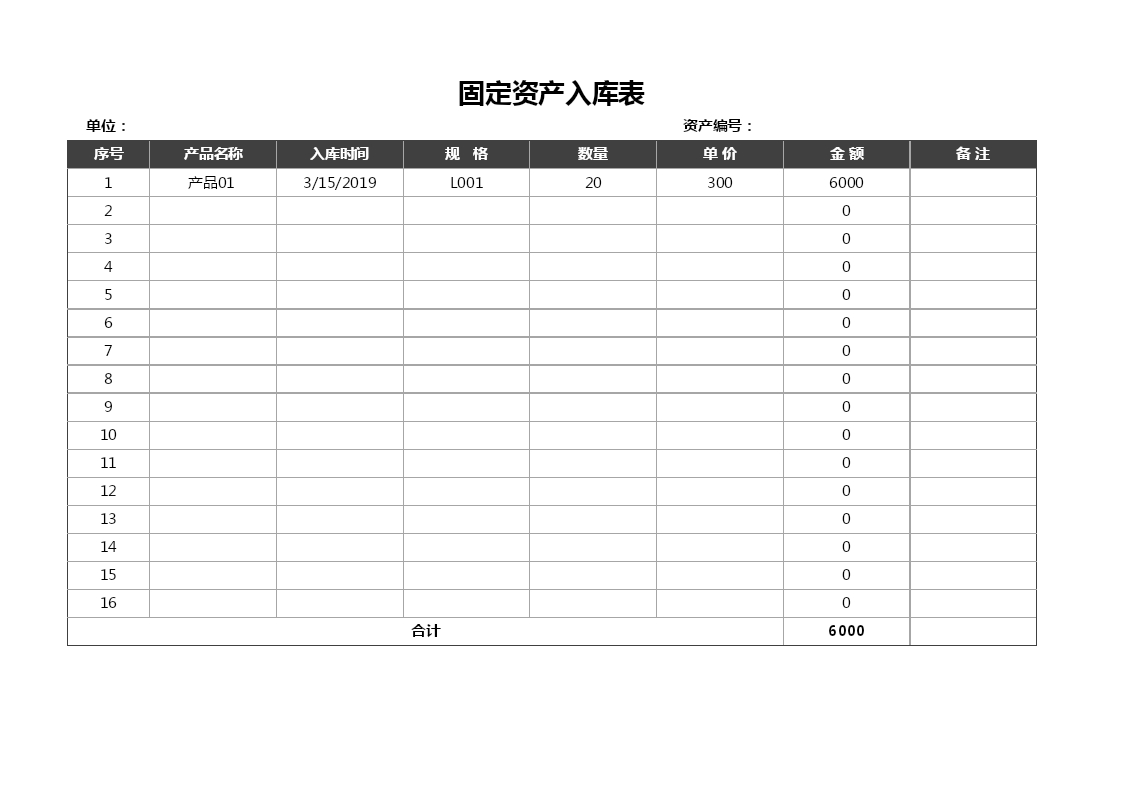 固定资产入库表

单位：

资产编号：

| 序号 | 产品名称 | 入库时间 | 规 格 | 数量 | 单 价 | 金 额 | 备 注 |
|---|---|---|---|---|---|---|---|
| 1 | 产品01 | 3/15/2019 | L001 | 20 | 300 | 6000 | |
| 2 | | | | | | 0 | |
| 3 | | | | | | 0 | |
| 4 | | | | | | 0 | |
| 5 | | | | | | 0 | |
| 6 | | | | | | 0 | |
| 7 | | | | | | 0 | |
| 8 | | | | | | 0 | |
| 9 | | | | | | 0 | |
| 10 | | | | | | 0 | |
| 11 | | | | | | 0 | |
| 12 | | | | | | 0 | |
| 13 | | | | | | 0 | |
| 14 | | | | | | 0 | |
| 15 | | | | | | 0 | |
| 16 | | | | | | 0 | |
| 合计 | | | | | | 6000 | |